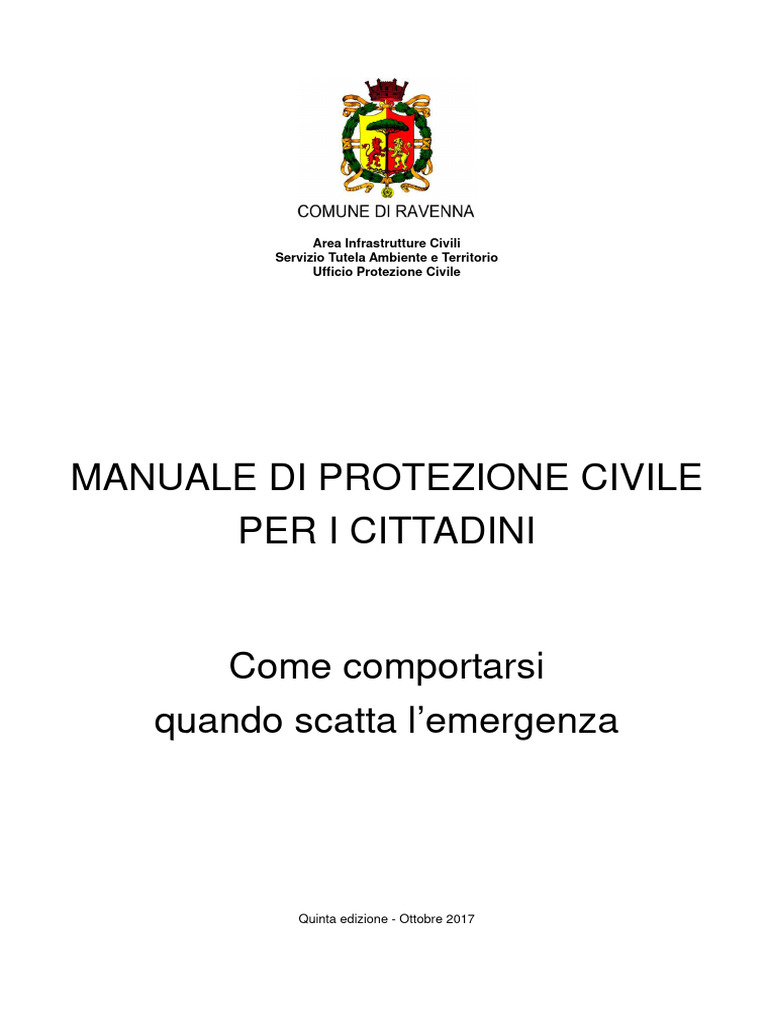 COMUNE DI RAVENNA

Area Infrastrutture Civili
Servizio Tutela Ambiente e Territorio
Ufficio Protezione Civile

MANUALE DI PROTEZIONE CIVILE PER I CITTADINI

Come comportarsi quando scatta l'emergenza

Quinta edizione - Ottobre 2017